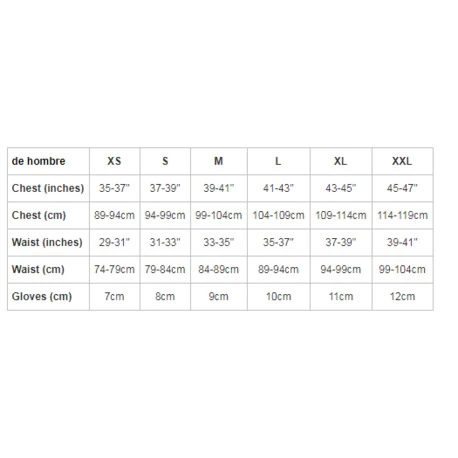 | de hombre | XS | S | M | L | XL | XXL |
|---|---|---|---|---|---|---|
| Chest (inches) | 35-37" | 37-39" | 39-41" | 41-43" | 43-45" | 45-47" |
| Chest (cm) | 89-94cm | 94-99cm | 99-104cm | 104-109cm | 109-114cm | 114-119cm |
| Waist (inches) | 29-31" | 31-33" | 33-35" | 35-37" | 37-39" | 39-41" |
| Waist (cm) | 74-79cm | 79-84cm | 84-89cm | 89-94cm | 94-99cm | 99-104cm |
| Gloves (cm) | 7cm | 8cm | 9cm | 10cm | 11cm | 12cm |